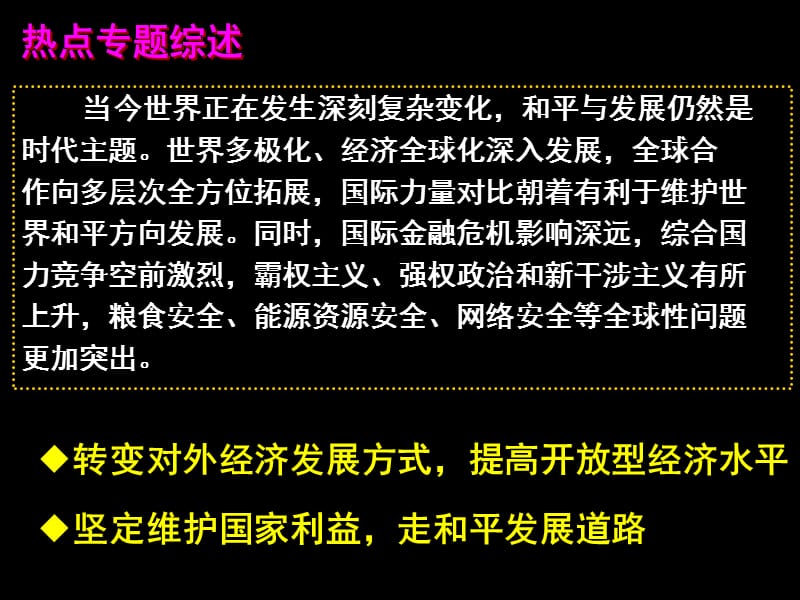 热点专题综述

当今世界正在发生深刻复杂变化，和平与发展仍然是时代主题。世界多极化、经济全球化深入发展，全球合作向多层次全方位拓展，国际力量对比朝着有利于维护世界和平方向发展。同时，国际金融危机影响深远，综合国力竞争空前激烈，霸权主义、强权政治和新干涉主义有所上升，粮食安全、能源资源安全、网络安全等全球性问题更加突出。

◆转变对外经济发展方式，提高开放型经济水平

◆坚定维护国家利益，走和平发展道路